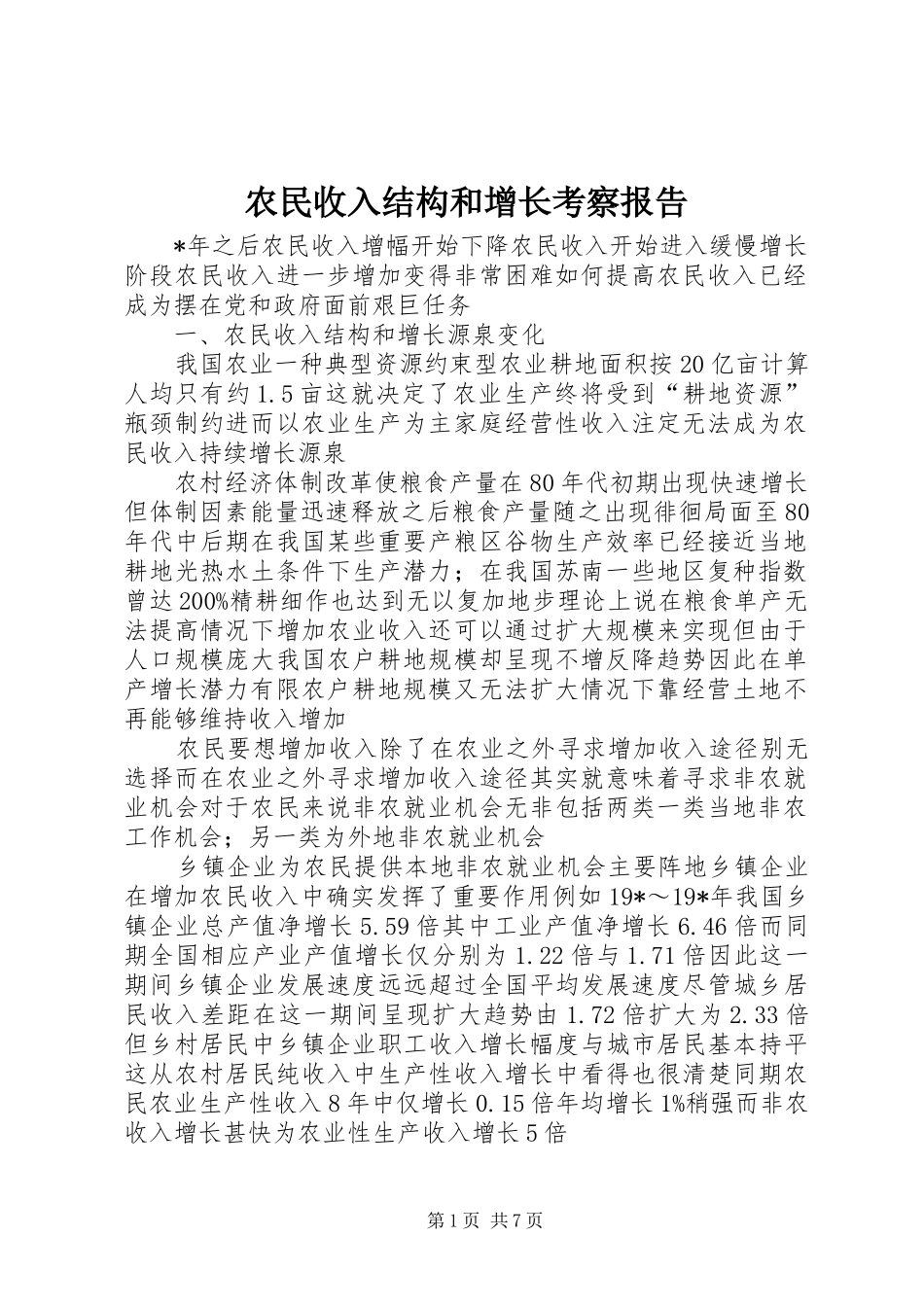 农民收入结构和增长考察报告

*年之后农民收入增幅开始下降农民收入开始进入缓慢增长阶段农民收入进一步增加变得非常困难如何提高农民收入已经成为摆在党和政府面前艰巨任务

一、农民收入结构和增长源泉变化

我国农业一种典型资源约束型农业耕地面积按20亿亩计算人均只有约1.5亩这就决定了农业生产终将受到“耕地资源”瓶颈制约进而以农业生产为主家庭经营性收入注定无法成为农民收入持续增长源泉

农村经济体制改革使粮食产量在80年代初期出现快速增长但体制因素能量迅速释放之后粮食产量随之出现徘徊局面至80年代中后期在我国某些重要产粮区谷物生产效率已经接近当地耕地光热水土条件下生产潜力；在我国苏南一些地区复种指数曾达200%精耕细作也达到无以复加地步理论上说在粮食单产无法提高情况下增加农业收入还可以通过扩大规模来实现但由于人口规模庞大我国农户耕地规模却呈现不增反降趋势因此在单产增长潜力有限农户耕地规模又无法扩大情况下靠经营土地不再能够维持收入增加

农民要想增加收入除了在农业之外寻求增加收入途径别无选择而在农业之外寻求增加收入途径其实就意味着寻求非农就业机会对于农民来说非农就业机会无非包括两类一类当地非农工作机会；另一类为外地非农就业机会

乡镇企业为农民提供本地非农就业机会主要阵地乡镇企业在增加农民收入中确实发挥了重要作用例如19*～19*年我国乡镇企业总产值净增长5.59倍其中工业产值净增长6.46倍而同期全国相应产业产值增长仅分别为1.22倍与1.71倍因此这一期间乡镇企业发展速度远远超过全国平均发展速度尽管城乡居民收入差距在这一期间呈现扩大趋势由1.72倍扩大为2.33倍但乡村居民中乡镇企业职工收入增长幅度与城市居民基本持平这从农村居民纯收入中生产性收入增长中看得也很清楚同期农民农业生产性收入8年中仅增长0.15倍年均增长1%稍强而非农收入增长甚快为农业性生产收入增长5倍

第1页 共7页